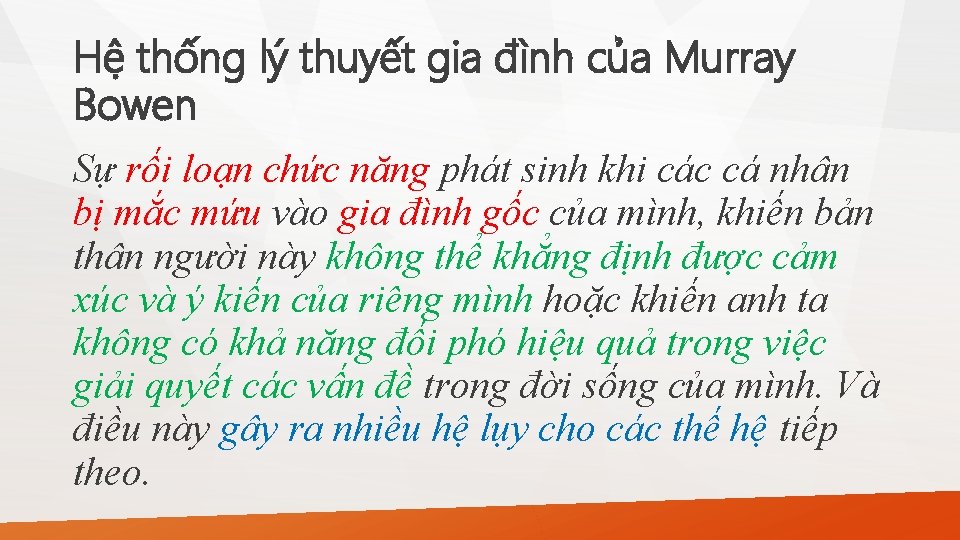 Hệ thống lý thuyết gia đình của Murray Bowen

Sự rối loạn chức năng phát sinh khi các cá nhân bị mắc mứu vào gia đình gốc của mình, khiến bản thân người này không thể khẳng định được cảm xúc và ý kiến của riêng mình hoặc khiến anh ta không có khả năng đối phó hiệu quả trong việc giải quyết các vấn đề trong đời sống của mình. Và điều này gây ra nhiều hệ lụy cho các thế hệ tiếp theo.